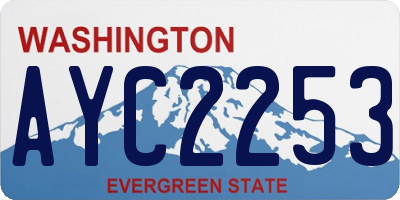 WASHINGTON
AYC2253
EVERGREEN STATE